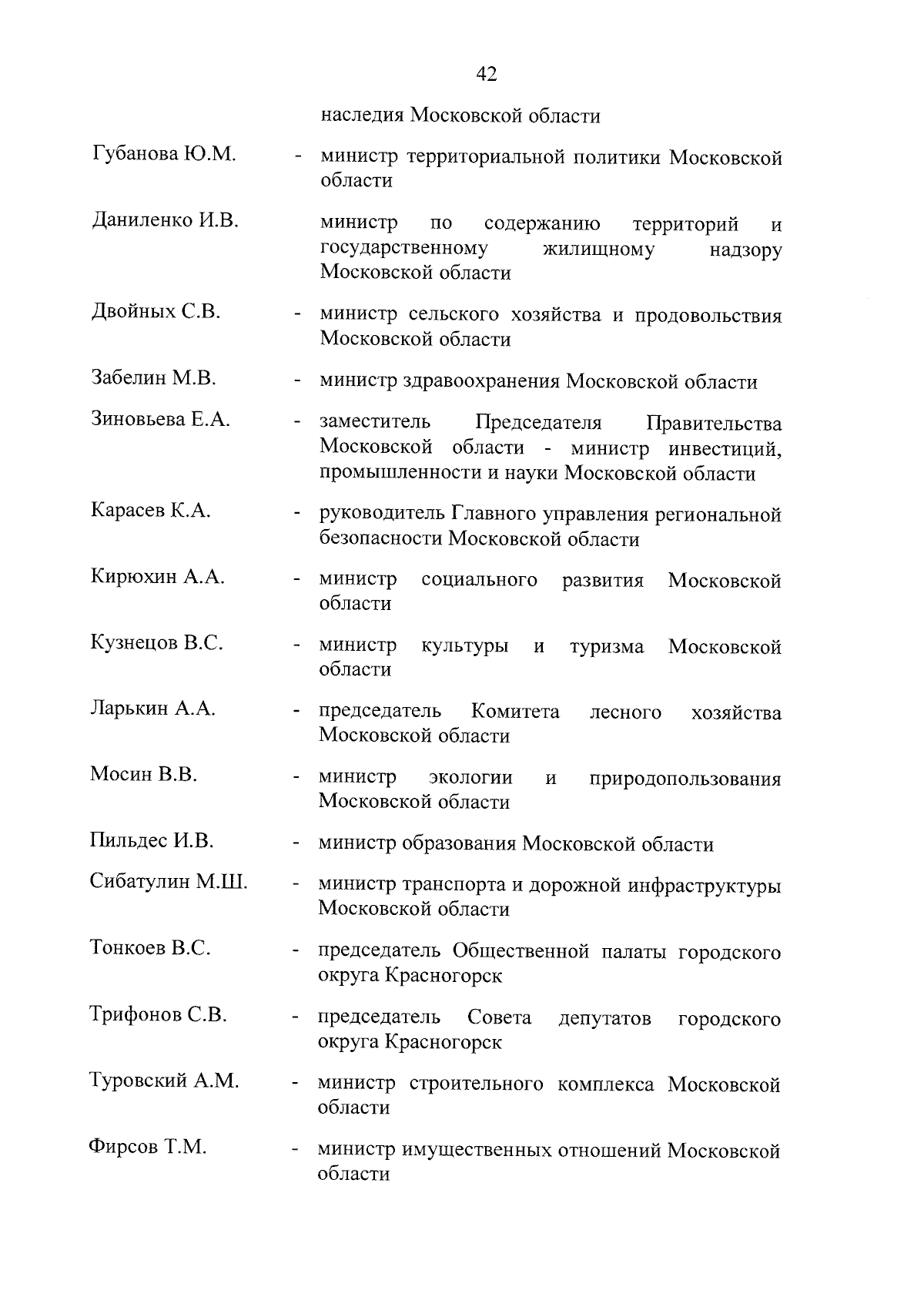 42

наследия Московской области

Губанова Ю.М. - министр территориальной политики Московской области

Даниленко И.В. министр по содержанию территорий и государственному жилищному надзору Московской области

Двойных С.В. - министр сельского хозяйства и продовольствия Московской области

Забелин М.В. - министр здравоохранения Московской области

Зиновьева Е.А. - заместитель Председателя Правительства Московской области - министр инвестиций, промышленности и науки Московской области

Карасев К.А. - руководитель Главного управления региональной безопасности Московской области

Кирюхин А.А. - министр социального развития Московской области

Кузнецов В.С. - министр культуры и туризма Московской области

Ларькин А.А. - председатель Комитета лесного хозяйства Московской области

Мосин В.В. - министр экологии и природопользования Московской области

Пильдес И.В. - министр образования Московской области

Сибатулин М.Ш. - министр транспорта и дорожной инфраструктуры Московской области

Тонкоев В.С. - председатель Общественной палаты городского округа Красногорск

Трифонов С.В. - председатель Совета депутатов городского округа Красногорск

Туровский А.М. - министр строительного комплекса Московской области

Фирсов Т.М. - министр имущественных отношений Московской области